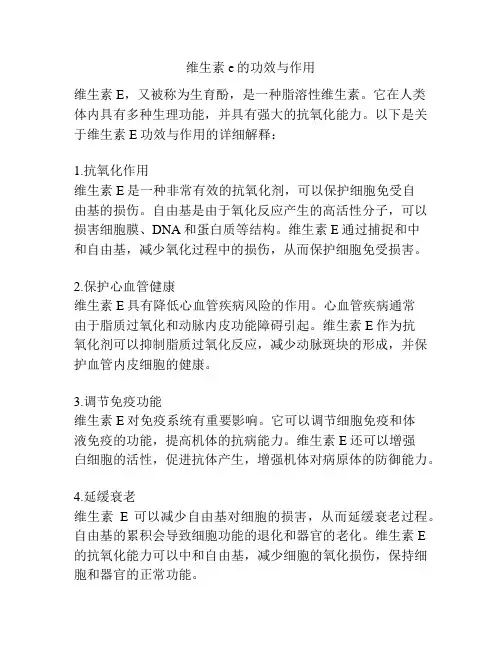 维生素 e 的功效与作用

维生素 E，又被称为生育酚，是一种脂溶性维生素。它在人类体内具有多种生理功能，并具有强大的抗氧化能力。以下是关于维生素 E 功效与作用的详细解释：

1.抗氧化作用
维生素 E 是一种非常有效的抗氧化剂，可以保护细胞免受自由基的损伤。自由基是由于氧化反应产生的高活性分子，可以损害细胞膜、DNA 和蛋白质等结构。维生素 E 通过捕捉和中和自由基，减少氧化过程中的损伤，从而保护细胞免受损害。

2.保护心血管健康
维生素 E 具有降低心血管疾病风险的作用。心血管疾病通常由于脂质过氧化和动脉内皮功能障碍引起。维生素 E 作为抗氧化剂可以抑制脂质过氧化反应，减少动脉斑块的形成，并保护血管内皮细胞的健康。

3.调节免疫功能
维生素 E 对免疫系统有重要影响。它可以调节细胞免疫和体液免疫的功能，提高机体的抗病能力。维生素 E 还可以增强白细胞的活性，促进抗体产生，增强机体对病原体的防御能力。

4.延缓衰老
维生素 E 可以减少自由基对细胞的损害，从而延缓衰老过程。自由基的累积会导致细胞功能的退化和器官的老化。维生素 E 的抗氧化能力可以中和自由基，减少细胞的氧化损伤，保持细胞和器官的正常功能。